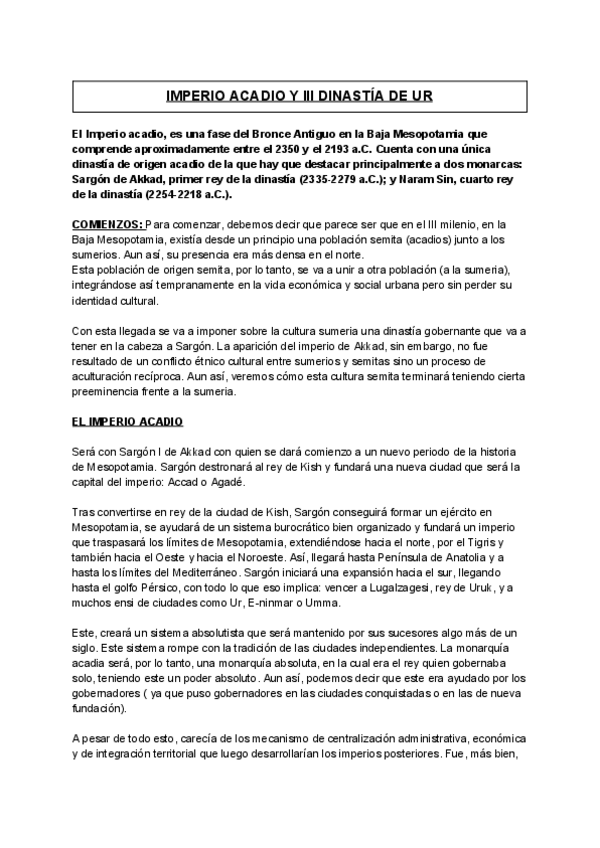 IMPERIO ACADIO Y III DINASTÍA DE UR

El Imperio acadio, es una fase del Bronce Antiguo en la Baja Mesopotamia que comprende aproximadamente entre el 2350 y el 2193 a.C. Cuenta con una única dinastía de origen acadio de la que hay que destacar principalmente a dos monarcas: Sargón de Akkad, primer rey de la dinastía (2335-2279 a.C.); y Naram Sin, cuarto rey de la dinastía (2254-2218 a.C.).

COMIENZOS: Para comenzar, debemos decir que parece ser que en el III milenio, en la Baja Mesopotamia, existía desde un principio una población semita (acadios) junto a los sumerios. Aun así, su presencia era más densa en el norte.
Esta población de origen semita, por lo tanto, se va a unir a otra población (a la sumeria), integrándose así tempranamente en la vida económica y social urbana pero sin perder su identidad cultural.

Con esta llegada se va a imponer sobre la cultura sumeria una dinastía gobernante que va a tener en la cabeza a Sargón. La aparición del imperio de Akkad, sin embargo, no fue resultado de un conflicto étnico cultural entre sumerios y semitas sino un proceso de aculturación recíproca. Aun así, veremos cómo esta cultura semita terminará teniendo cierta preeminencia frente a la sumeria.

EL IMPERIO ACADIO

Será con Sargón I de Akkad con quien se dará comienzo a un nuevo periodo de la historia de Mesopotamia. Sargón destronará al rey de Kish y fundará una nueva ciudad que será la capital del imperio: Accad o Agadé.

Tras convertirse en rey de la ciudad de Kish, Sargón conseguirá formar un ejército en Mesopotamia, se ayudará de un sistema burocrático bien organizado y fundará un imperio que traspasará los límites de Mesopotamia, extendiéndose hacia el norte, por el Tigris y también hacia el Oeste y hacia el Noroeste. Así, llegará hasta Península de Anatolia y a hasta los límites del Mediterráneo. Sargón iniciará una expansión hacia el sur, llegando hasta el golfo Pérsico, con todo lo que eso implica: vencer a Lugalzagesi, rey de Uruk, y a muchos ensi de ciudades como Ur, E-ninmar o Umma.

Este, creará un sistema absolutista que será mantenido por sus sucesores algo más de un siglo. Este sistema rompe con la tradición de las ciudades independientes. La monarquía acadia será, por lo tanto, una monarquía absoluta, en la cual era el rey quien gobernaba solo, teniendo este un poder absoluto. Aun así, podemos decir que este era ayudado por los gobernadores ( ya que puso gobernadores en las ciudades conquistadas o en las de nueva fundación).

A pesar de todo esto, carecía de los mecanismo de centralización administrativa, económica y de integración territorial que luego desarrollarían los imperios posteriores. Fue, más bien,